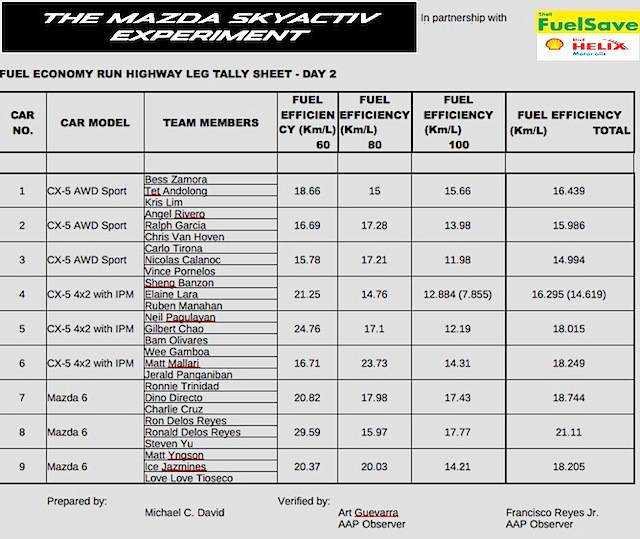 THE MAZDA SKYACTIV EXPERIMENT

In partnership with

Shell FuelSave

Shell HELIX Motor oils

FUEL ECONOMY RUN HIGHWAY LEG TALLY SHEET - DAY 2

| CAR NO. | CAR MODEL | TEAM MEMBERS | FUEL EFFICIENCY (Km/L) 60 | FUEL EFFICIENCY (Km/L) 80 | FUEL EFFICIENCY (Km/L) 100 | FUEL EFFICIENCY (Km/L) TOTAL |
|---|---|---|---|---|---|---|
| | | | | | | |
| 1 | CX-5 AWD Sport | Bess Zamora<br>Tet Andolong<br>Kris Lim | 18.66 | 15 | 15.66 | 16.439 |
| 2 | CX-5 AWD Sport | Angel Rivero<br>Ralph Garcia<br>Chris Van Hoven | 16.69 | 17.28 | 13.98 | 15.986 |
| 3 | CX-5 AWD Sport | Carlo Tirona<br>Nicolas Calanoc<br>Vince Pornelos | 15.78 | 17.21 | 11.98 | 14.994 |
| 4 | CX-5 4x2 with IPM | Sheng Banzon<br>Elaine Lara<br>Ruben Manahan | 21.25 | 14.76 | 12.884 (7.855) | 16.295 (14.619) |
| 5 | CX-5 4x2 with IPM | Neil Pagulayan<br>Gilbert Chao<br>Bam Olivares | 24.76 | 17.1 | 12.19 | 18.015 |
| 6 | CX-5 4x2 with IPM | Wee Gamboa<br>Matt Mallari<br>Jerald Panganiban | 16.71 | 23.73 | 14.31 | 18.249 |
| 7 | Mazda 6 | Ronnie Trinidad<br>Dino Directo<br>Charlie Cruz | 20.82 | 17.98 | 17.43 | 18.744 |
| 8 | Mazda 6 | Ron Delos Reyes<br>Ronald Delos Reyes<br>Steven Yu | 29.59 | 15.97 | 17.77 | 21.11 |
| 9 | Mazda 6 | Matt Yngson<br>Ice Jazmines<br>Love Love Tioseco | 20.37 | 20.03 | 14.21 | 18.205 |

Prepared by: Michael C. David

Verified by: Art Guevarra AAP Observer

Francisco Reyes Jr. AAP Observer